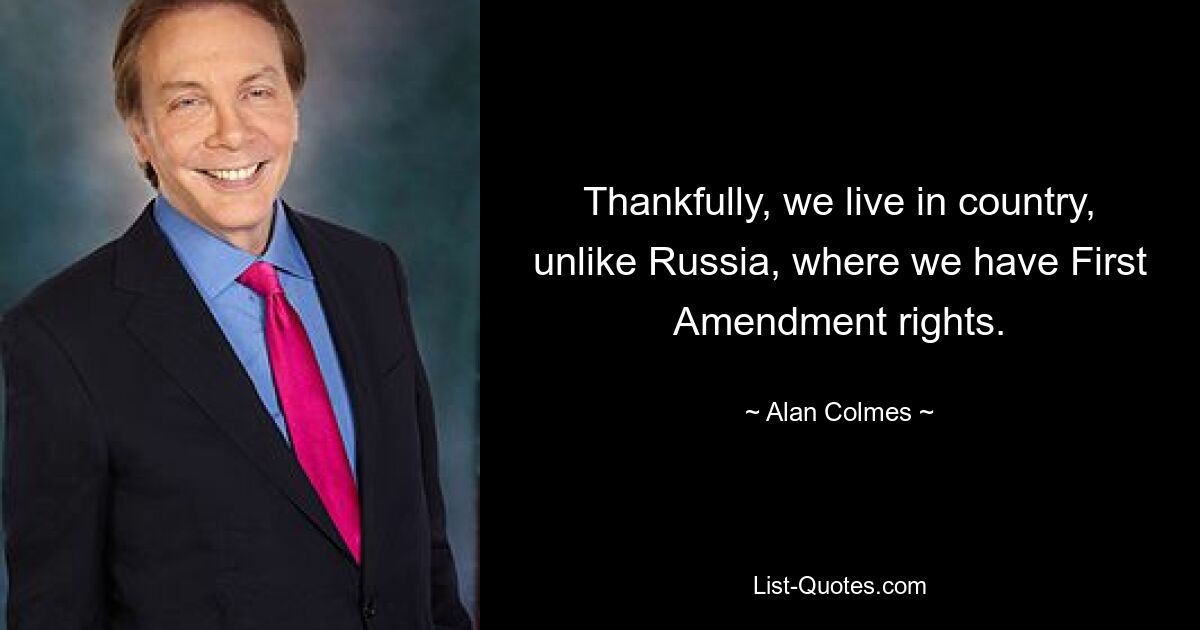 Thankfully, we live in country, unlike Russia, where we have First Amendment rights.

~ Alan Colmes ~

List-Quotes.com